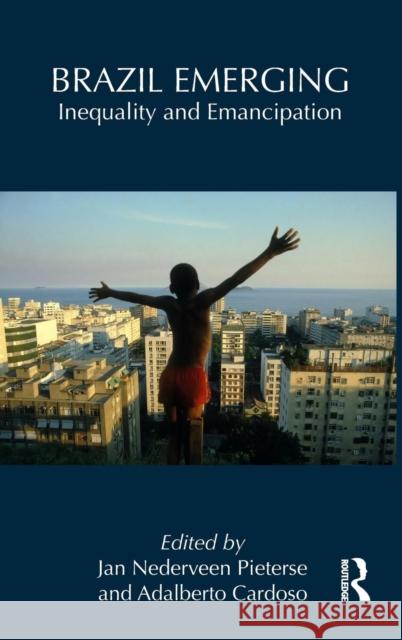 BRAZIL EMERGING
Inequality and Emancipation

Edited by
Jan Nederveen Pieterse
and Adalberto Cardoso

ROUTLEDGE